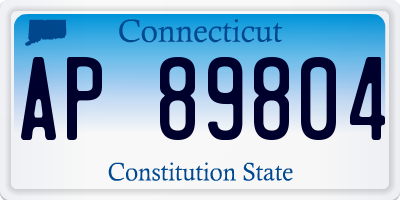 Connecticut

AP 89804

Constitution State